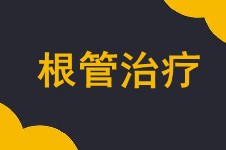 根管治疗